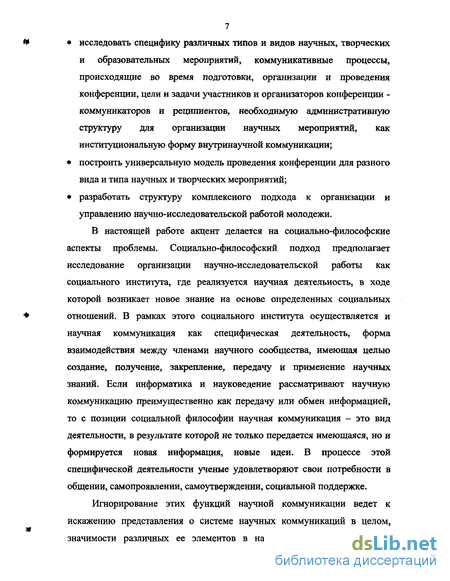 7

• исследовать специфику различных типов и видов научных, творческих и образовательных мероприятий, коммуникативные процессы, происходящие во время подготовки, организации и проведения конференции, цели и задачи участников и организаторов конференции - коммуникаторов и реципиентов, необходимую административную структуру для организации научных мероприятий, как институциональную форму внутринаучной коммуникации;

• построить универсальную модель проведения конференции для разного вида и типа научных и творческих мероприятий;

• разработать структуру комплексного подхода к организации и управлению научно-исследовательской работой молодежи.

В настоящей работе акцент делается на социально-философские аспекты проблемы. Социально-философский подход предполагает исследование организации научно-исследовательской работы как социального института, где реализуется научная деятельность, в ходе которой возникает новое знание на основе определенных социальных отношений. В рамках этого социального института осуществляется и научная коммуникация как специфическая деятельность, форма взаимодействия между членами научного сообщества, имеющая целью создание, получение, закрепление, передачу и применение научных знаний. Если информатика и науковедение рассматривают научную коммуникацию преимущественно как передачу или обмен информацией, то с позиции социальной философии научная коммуникация – это вид деятельности, в результате которой не только передается имеющаяся, но и формируется новая информация, новые идеи. В процессе этой специфической деятельности ученые удовлетворяют свои потребности в общении, самопроявлении, самоутверждении, социальной поддержке.

Игнорирование этих функций научной коммуникации ведет к искажению представления о системе научных коммуникаций в целом, значимости различных ее элементов в на

dsLib.net
библиотека диссертаций